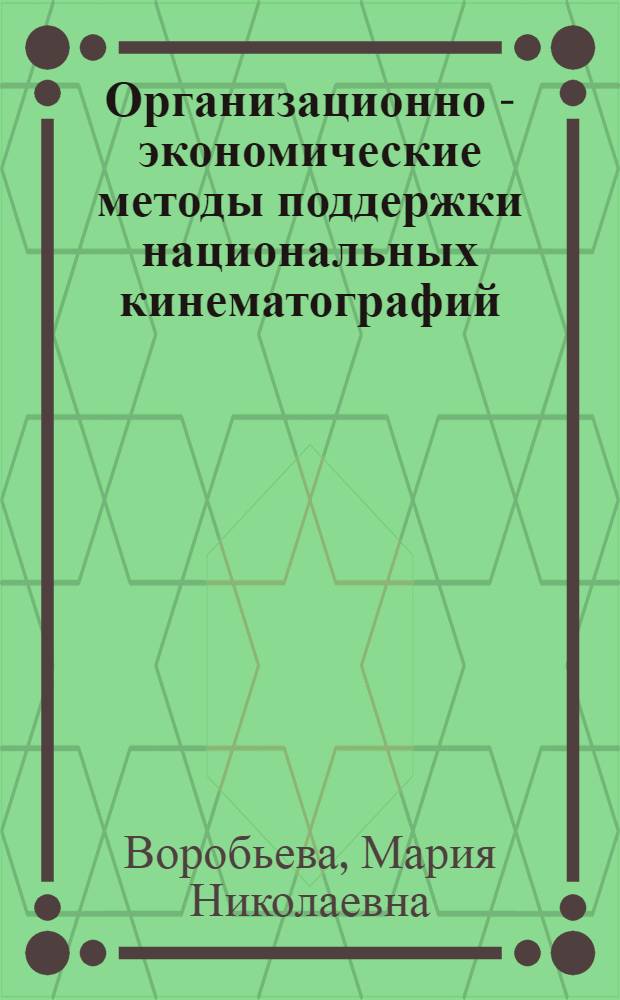 Организационно - экономические методы поддержки национальных кинематографий

Воробьева, Мария Николаевна